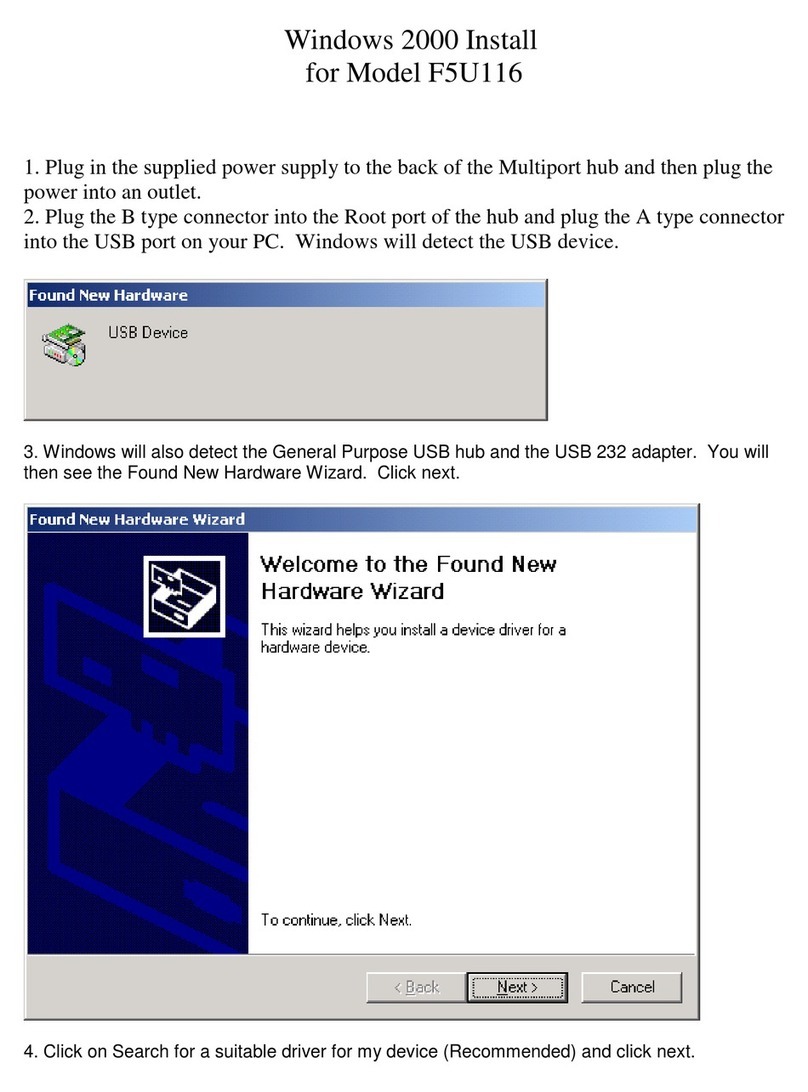 Windows 2000 Install
for Model F5U116

1. Plug in the supplied power supply to the back of the Multiport hub and then plug the power into an outlet.
2. Plug the B type connector into the Root port of the hub and plug the A type connector into the USB port on your PC. Windows will detect the USB device.

Found New Hardware

USB Device

3. Windows will also detect the General Purpose USB hub and the USB 232 adapter. You will then see the Found New Hardware Wizard. Click next.

Found New Hardware Wizard

Welcome to the Found New Hardware Wizard

This wizard helps you install a device driver for a hardware device.

To continue, click Next.

< Back

Next >

Cancel

4. Click on Search for a suitable driver for my device (Recommended) and click next.